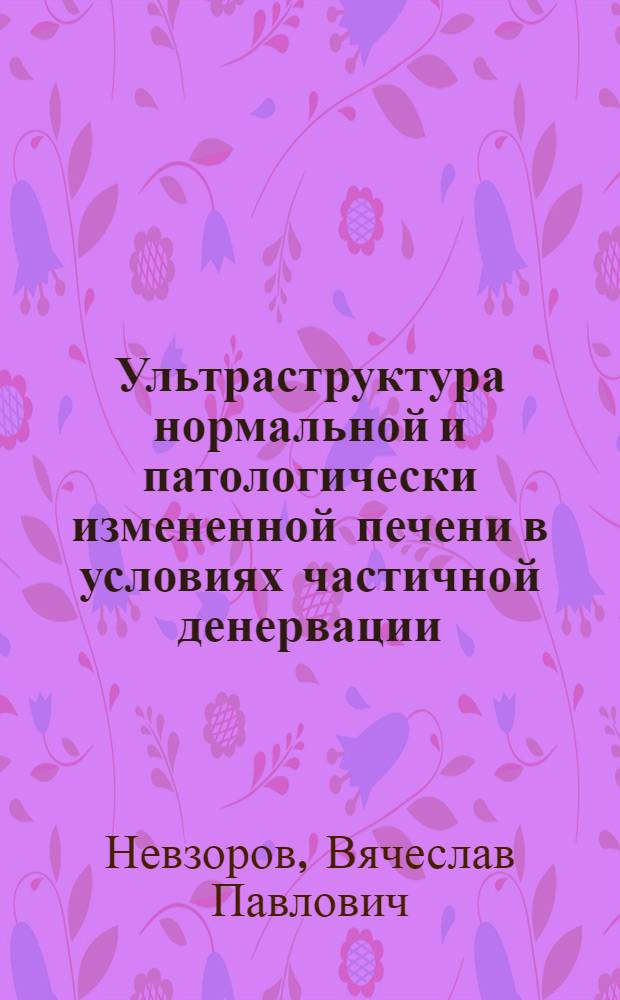 Ультраструктура нормальной и патологически измененной печени в условиях частичной денервации

Невзоров, Вячеслав Павлович